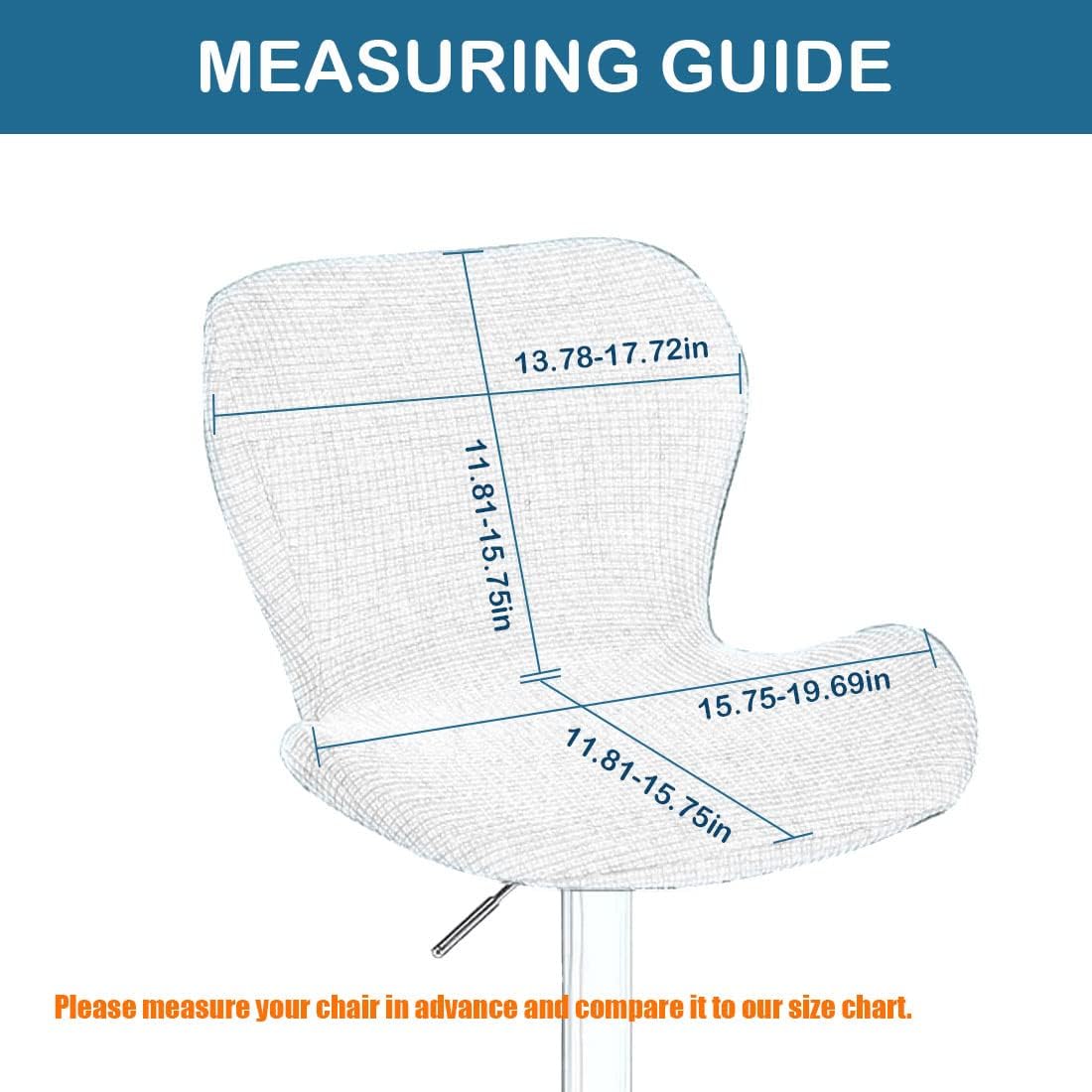 MEASURING GUIDE

13.78-17.72in

11.81-15.75in

15.75-19.69in

11.81-15.75in

Please measure your chair in advance and compare it to our size chart.